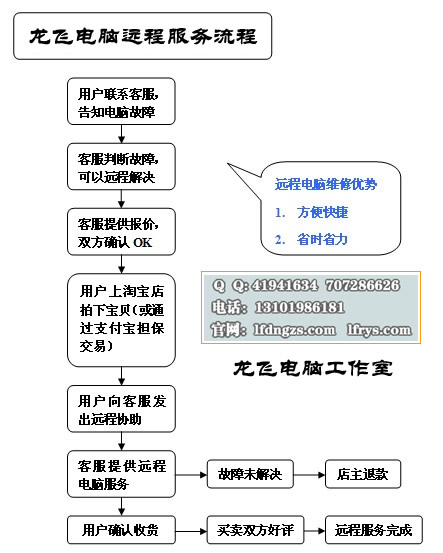 龙飞电脑远程服务流程

用户联系客服，告知电脑故障

客服判断故障，可以远程解决

客服提供报价，双方确认 OK

用户上淘宝店拍下宝贝（或通过支付宝担保交易）

用户向客服发出远程协助

客服提供远程电脑服务

故障未解决

店主退款

用户确认收货

买卖双方好评

远程服务完成

远程电脑维修优势
1. 方便快捷
2. 省时省力

Q Q: 41941634 707286626
电话：13101986181
官网：lfdngzs.com lfrys.com

龙飞电脑工作室